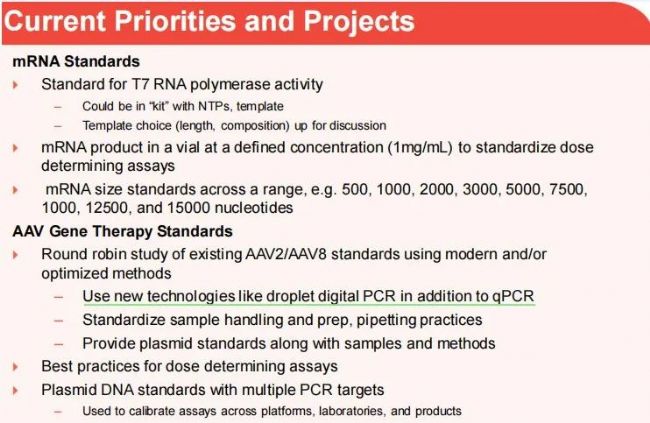 Current Priorities and Projects

mRNA Standards

Standard for T7 RNA polymerase activity

– Could be in "kit" with NTPs, template

– Template choice (length, composition) up for discussion

mRNA product in a vial at a defined concentration (1mg/mL) to standardize dose determining assays

mRNA size standards across a range, e.g. 500, 1000, 2000, 3000, 5000, 7500, 1000, 12500, and 15000 nucleotides

AAV Gene Therapy Standards

Round robin study of existing AAV2/AAV8 standards using modern and/or optimized methods

– Use new technologies like droplet digital PCR in addition to qPCR

– Standardize sample handling and prep, pipetting practices

– Provide plasmid standards along with samples and methods

Best practices for dose determining assays

Plasmid DNA standards with multiple PCR targets

– Used to calibrate assays across platforms, laboratories, and products